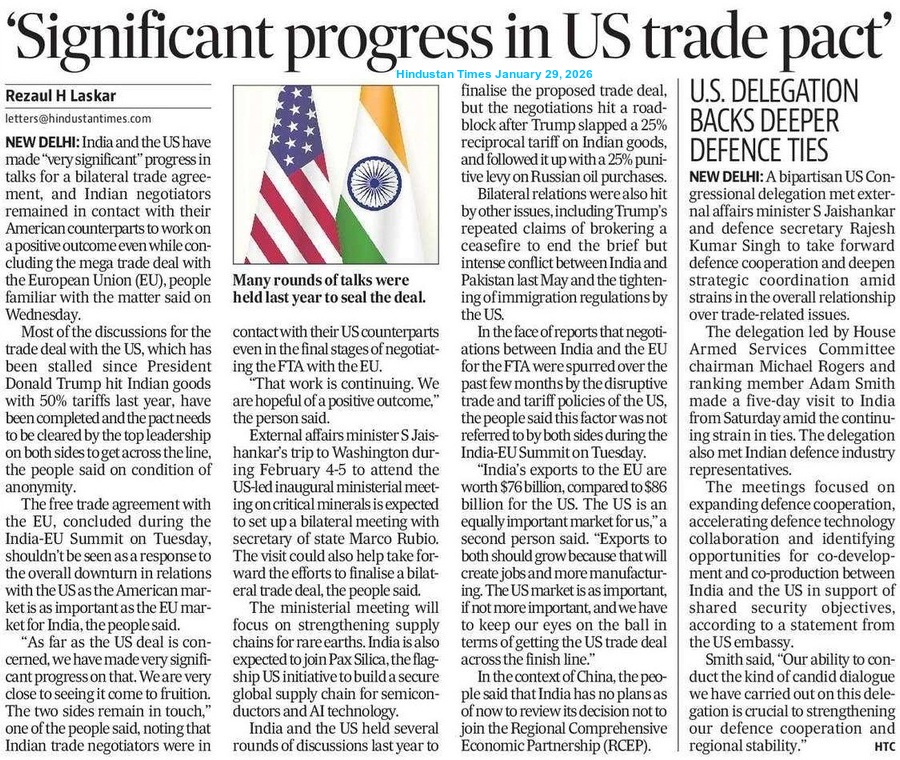 'Significant progress in US trade pact'

Hindustan Times January 29, 2026

Rezaul H Laskar

letters@hindustantimes.com

NEW DELHI: India and the US have made "very significant" progress in talks for a bilateral trade agreement, and Indian negotiators remained in contact with their American counterparts to work on a positive outcome even while concluding the mega trade deal with the European Union (EU), people familiar with the matter said on Wednesday.

Most of the discussions for the trade deal with the US, which has been stalled since President Donald Trump hit Indian goods with 50% tariffs last year, have been completed and the pact needs to be cleared by the top leadership on both sides to get across the line, the people said on condition of anonymity.

The free trade agreement with the EU, concluded during the India-EU Summit on Tuesday, shouldn't be seen as a response to the overall downturn in relations with the US as the American market is as important as the EU market for India, the people said.

"As far as the US deal is concerned, we have made very significant progress on that. We are very close to seeing it come to fruition. The two sides remain in touch," one of the people said, noting that Indian trade negotiators were in

Many rounds of talks were held last year to seal the deal.

contact with their US counterparts even in the final stages of negotiating the FTA with the EU.

"That work is continuing. We are hopeful of a positive outcome," the person said.

External affairs minister S Jaishankar's trip to Washington during February 4-5 to attend the US-led inaugural ministerial meeting on critical minerals is expected to set up a bilateral meeting with secretary of state Marco Rubio. The visit could also help take forward the efforts to finalise a bilateral trade deal, the people said.

The ministerial meeting will focus on strengthening supply chains for rare earths. India is also expected to join Pax Silica, the flagship US initiative to build a secure global supply chain for semiconductors and AI technology.

India and the US held several rounds of discussions last year to finalise the proposed trade deal, but the negotiations hit a roadblock after Trump slapped a 25% reciprocal tariff on Indian goods, and followed it up with a 25% punitive levy on Russian oil purchases.

Bilateral relations were also hit by other issues, including Trump's repeated claims of brokering a ceasefire to end the brief but intense conflict between India and Pakistan last May and the tightening of immigration regulations by the US.

In the face of reports that negotiations between India and the EU for the FTA were spurred over the past few months by the disruptive trade and tariff policies of the US, the people said this factor was not referred to by both sides during the India-EU Summit on Tuesday.

"India's exports to the EU are worth $76 billion, compared to $86 billion for the US. The US is an equally important market for us," a second person said. "Exports to both should grow because that will create jobs and more manufacturing. The US market is as important, if not more important, and we have to keep our eyes on the ball in terms of getting the US trade deal across the finish line."

In the context of China, the people said that India has no plans as of now to review its decision not to join the Regional Comprehensive Economic Partnership (RCEP).

U.S. DELEGATION BACKS DEEPER DEFENCE TIES

NEW DELHI: A bipartisan US Congressional delegation met external affairs minister S Jaishankar and defence secretary Rajesh Kumar Singh to take forward defence cooperation and deepen strategic coordination amid strains in the overall relationship over trade-related issues.

The delegation led by House Armed Services Committee chairman Michael Rogers and ranking member Adam Smith made a five-day visit to India from Saturday amid the continuing strain in ties. The delegation also met Indian defence industry representatives.

The meetings focused on expanding defence cooperation, accelerating defence technology collaboration and identifying opportunities for co-development and co-production between India and the US in support of shared security objectives, according to a statement from the US embassy.

Smith said, "Our ability to conduct the kind of candid dialogue we have carried out on this delegation is crucial to strengthening our defence cooperation and regional stability." HTC